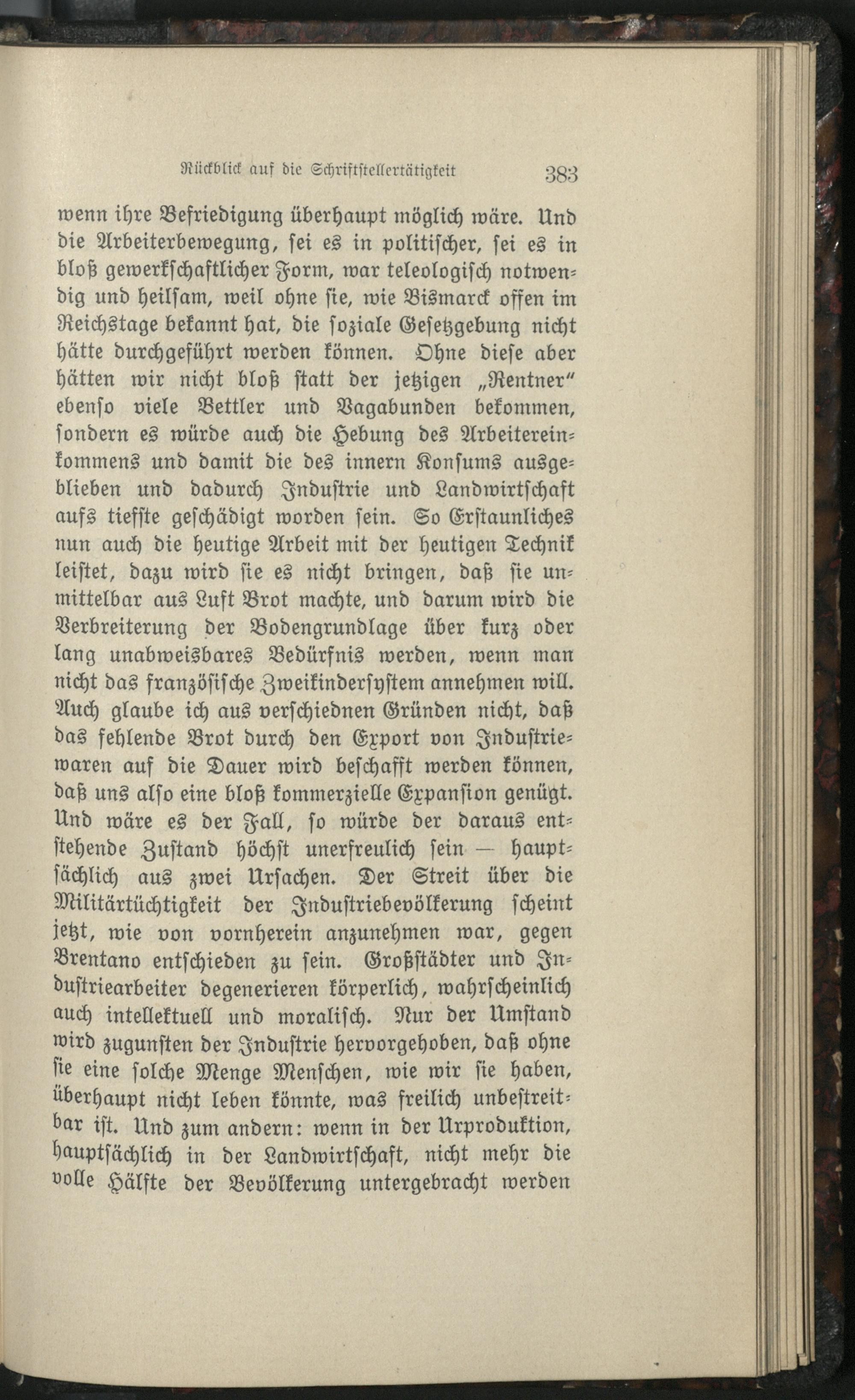 Rückblick auf die Schriftstellertätigkeit 383

wenn ihre Befriedigung überhaupt möglich wäre. Und die Arbeiterbewegung, sei es in politischer, sei es in bloß gewerkschaftlicher Form, war teleologisch notwendig und heilsam, weil ohne sie, wie Bismarck offen im Reichstage bekannt hat, die soziale Gesetzgebung nicht hätte durchgeführt werden können. Ohne diese aber hätten wir nicht bloß statt der jetzigen „Rentner" ebenso viele Bettler und Vagabunden bekommen, sondern es würde auch die Hebung des Arbeitereinkommens und damit die des innern Konsums ausgeblieben und dadurch Industrie und Landwirtschaft aufs tiefste geschädigt worden sein. So Erstaunliches nun auch die heutige Arbeit mit der heutigen Technik leistet, dazu wird sie es nicht bringen, daß sie unmittelbar aus Luft Brot machte, und darum wird die Verbreiterung der Bodengrundlage über kurz oder lang unabweisbares Bedürfnis werden, wenn man nicht das französische Zweikindersystem annehmen will. Auch glaube ich aus verschiednen Gründen nicht, daß das fehlende Brot durch den Export von Industriewaren auf die Dauer wird beschafft werden können, daß uns also eine bloß kommerzielle Expansion genügt. Und wäre es der Fall, so würde der daraus entstehende Zustand höchst unerfreulich sein — hauptsächlich aus zwei Ursachen. Der Streit über die Militärtüchtigkeit der Industriebevölkerung scheint jetzt, wie von vornherein anzunehmen war, gegen Brentano entschieden zu sein. Großstädter und Industriearbeiter degenerieren körperlich, wahrscheinlich auch intellektuell und moralisch. Nur der Umstand wird zugunsten der Industrie hervorgehoben, daß ohne sie eine solche Menge Menschen, wie wir sie haben, überhaupt nicht leben könnte, was freilich unbestreitbar ist. Und zum andern: wenn in der Urproduktion, hauptsächlich in der Landwirtschaft, nicht mehr die volle Hälfte der Bevölkerung untergebracht werden